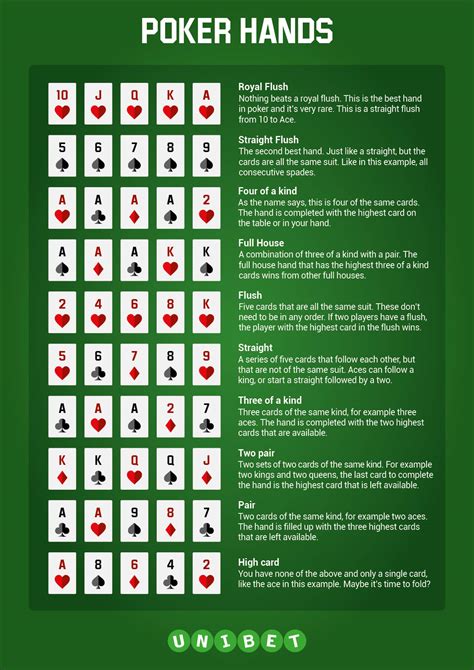 POKER HANDS

10 J Q K A

Royal Flush
Nothing beats a royal flush. This is the best hand in poker and it's very rare. This is a straight flush from 10 to Ace.

5 6 7 8 9

Straight Flush
The second best hand. Just like a straight, but the cards are all the same suit. Like in this example, all consecutive spades.

A A A A 2

Four of a kind
As the name says, this is four of the same cards. The hand is completed with the highest card on the table or in your hand.

A A A K K

Full House
A combination of three of a kind with a pair. The full house hand that has the highest three of a kind cards wins from other full houses.

2 4 6 8 K

Flush
Five cards that are all the same suit. These don't need to be in any order. If two players have a flush, the player with the highest card in the flush wins.

5 6 7 8 9

Straight
A series of five cards that follow each other, but that are not of the same suit. Aces can follow a king, or start a straight followed by a two.

A A A 2 7

Three of a kind
Three cards of the same kind, for example three aces. The hand is completed with the two highest cards that are available.

K K Q Q J

Two pair
Two sets of two cards of the same kind. For example two kings and two queens, the last card to complete the hand is the highest card that is left available.

A A 9 8 7

Pair
Two cards of the same kind, for example two aces. The hand is filled up with the three highest cards that are left available.

A 8 6 4 2

High card
You have none of the above and only a single card, like the ace in this example. Maybe it's time to fold?

UNIBET